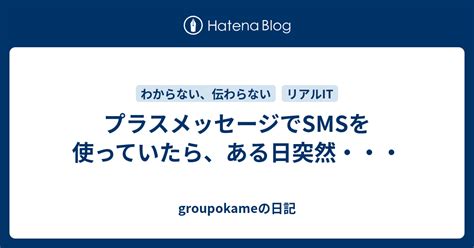 Hatena Blog

わからない、伝わらない　リアルIT

プラスメッセージでSMSを使っていたら、ある日突然・・・

groupokameの日記